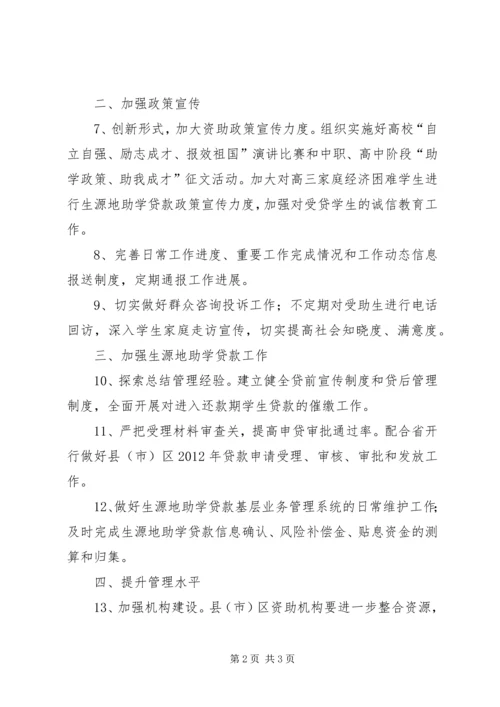 二、加强政策宣传

7、创新形式，加大资助政策宣传力度。组织实施好高校“自立自强、励志成才、报效祖国”演讲比赛和中职、高中阶段“助学政策、助我成才”征文活动。加大对高三家庭经济困难学生进行生源地助学贷款政策宣传力度，加强对受贷学生的诚信教育工作。

8、完善日常工作进度、重要工作完成情况和工作动态信息报送制度，定期通报工作进展。

9、切实做好群众咨询投诉工作；不定期对受助生进行电话回访，深入学生家庭走访宣传，切实提高社会知晓度、满意度。

三、加强生源地助学贷款工作

10、探索总结管理经验。建立健全贷前宣传制度和贷后管理制度，全面开展对进入还款期学生贷款的催缴工作。

11、严把受理材料审查关，提高申贷审批通过率。配合省开行做好县（市）区2012年贷款申请受理、审核、审批和发放工作。

12、做好生源地助学贷款基层业务管理系统的日常维护工作；及时完成生源地助学贷款信息确认、风险补偿金、贴息资金的测算和归集。

四、提升管理水平

13、加强机构建设。县（市）区资助机构要进一步整合资源，

第2页 共3页